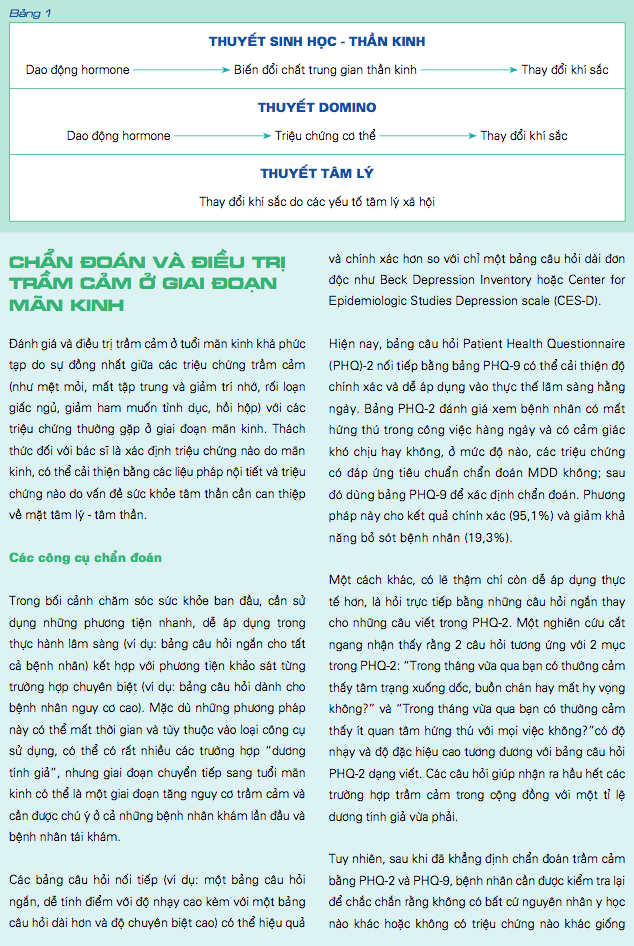 Bảng 1

THUYẾT SINH HỌC - THẦN KINH

Dao động hormone → Biến đổi chất trung gian thần kinh → Thay đổi khí sắc

THUYẾT DOMINO

Dao động hormone → Triệu chứng cơ thể → Thay đổi khí sắc

THUYẾT TÂM LÝ

Thay đổi khí sắc do các yếu tố tâm lý xã hội

CHẨN ĐOÁN VÀ ĐIỀU TRỊ TRẦM CẢM Ở GIAI ĐOẠN MÃN KINH

Đánh giá và điều trị trầm cảm ở tuổi mãn kinh khá phức tạp do sự đồng nhất giữa các triệu chứng trầm cảm (như mệt mỏi, mất tập trung và giảm trí nhớ, rối loạn giấc ngủ, giảm ham muốn tình dục, hồi hộp) với các triệu chứng thường gặp ở giai đoạn mãn kinh. Thách thức đối với bác sĩ là xác định triệu chứng nào do mãn kinh, có thể cải thiện bằng các liệu pháp nội tiết và triệu chứng nào do vấn đề sức khỏe tâm thần cần can thiệp về mặt tâm lý - tâm thần.

Các công cụ chẩn đoán

Trong bối cảnh chăm sóc sức khỏe ban đầu, cần sử dụng những phương tiện nhanh, dễ áp dụng trong thực hành lâm sàng (ví dụ: bảng câu hỏi ngắn cho tất cả bệnh nhân) kết hợp với phương tiện khảo sát từng trường hợp chuyên biệt (ví dụ: bảng câu hỏi dành cho bệnh nhân nguy cơ cao). Mặc dù những phương pháp này có thể mất thời gian và tùy thuộc vào loại công cụ sử dụng, có thể có rất nhiều các trường hợp "dương tính giả", nhưng giai đoạn chuyển tiếp sang tuổi mãn kinh có thể là một giai đoạn tăng nguy cơ trầm cảm và cần được chú ý ở cả những bệnh nhân khám lần đầu và bệnh nhân tái khám.

Các bảng câu hỏi nối tiếp (ví dụ: một bảng câu hỏi ngắn, dễ tính điểm với độ nhạy cao kèm với một bảng câu hỏi dài hơn và độ chuyên biệt cao) có thể hiệu quả và chính xác hơn so với chỉ một bảng câu hỏi dài đơn độc như Beck Depression Inventory hoặc Center for Epidemiologic Studies Depression scale (CES-D).

Hiện nay, bảng câu hỏi Patient Health Questionnaire (PHQ)-2 nối tiếp bằng bảng PHQ-9 có thể cải thiện độ chính xác và dễ áp dụng vào thực thế lâm sàng hằng ngày. Bảng PHQ-2 đánh giá xem bệnh nhân có mất hứng thú trong công việc hàng ngày và có cảm giác khó chịu hay không, ở mức độ nào, các triệu chứng có đáp ứng tiêu chuẩn chẩn đoán MDD không; sau đó dùng bảng PHQ-9 để xác định chẩn đoán. Phương pháp này cho kết quả chính xác (95,1%) và giảm khả năng bỏ sót bệnh nhân (19,3%).

Một cách khác, có lẽ thậm chí còn dễ áp dụng thực tế hơn, là hỏi trực tiếp bằng những câu hỏi ngắn thay cho những câu viết trong PHQ-2. Một nghiên cứu cắt ngang nhận thấy rằng 2 câu hỏi tương ứng với 2 mục trong PHQ-2: "Trong tháng vừa qua bạn có thường cảm thấy tâm trạng xuống dốc, buồn chán hay mất hy vọng không?" và "Trong tháng vừa qua bạn có thường cảm thấy ít quan tâm hứng thú với mọi việc không?"có độ nhạy và độ đặc hiệu cao tương đương với bảng câu hỏi PHQ-2 dạng viết. Các câu hỏi giúp nhận ra hầu hết các trường hợp trầm cảm trong cộng đồng với một tỉ lệ dương tính giả vừa phải.

Tuy nhiên, sau khi đã khẳng định chẩn đoán trầm cảm bằng PHQ-2 và PHQ-9, bệnh nhân cần được kiểm tra lại để chắc chắn rằng không có bất cứ nguyên nhân y học nào khác hoặc không có triệu chứng nào khác giống